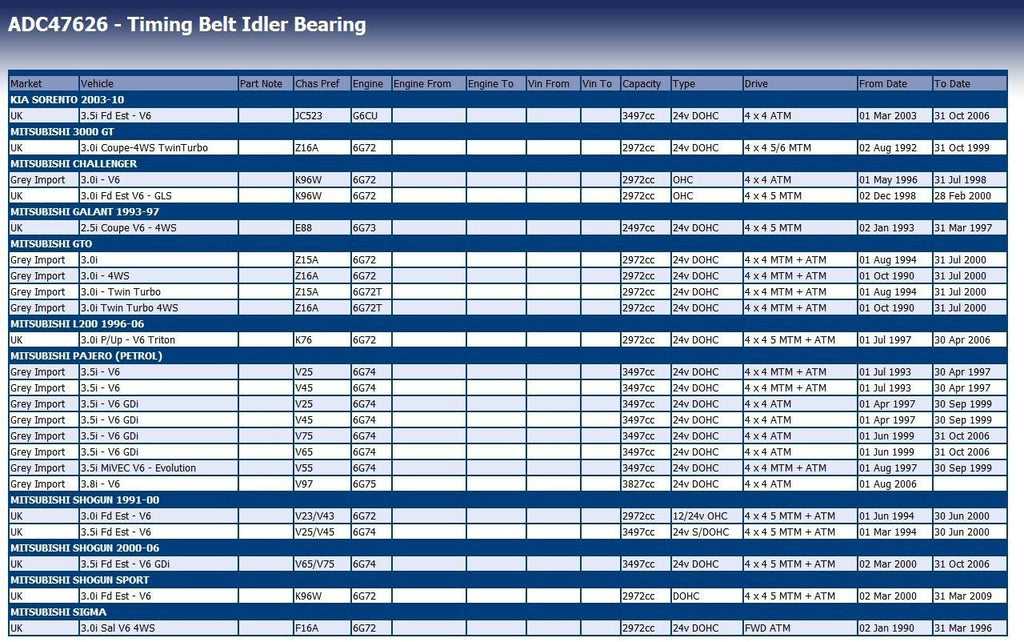 ADC47626 - Timing Belt Idler Bearing

| Market | Vehicle | Part Note | Chas Pref | Engine | Engine From | Engine To | Vin From | Vin To | Capacity | Type | Drive | From Date | To Date |
|---|---|---|---|---|---|---|---|---|---|---|---|---|---|
| KIA SORENTO 2003-10 | | | | | | | | | | | | | |
| UK | 3.5i Fd Est - V6 | | JC523 | G6CU | | | | | 3497cc | 24v DOHC | 4 x 4 ATM | 01 Mar 2003 | 31 Oct 2006 |
| MITSUBISHI 3000 GT | | | | | | | | | | | | | |
| UK | 3.0i Coupe-4WS TwinTurbo | | Z16A | 6G72 | | | | | 2972cc | 24v DOHC | 4 x 4 5/6 MTM | 02 Aug 1992 | 31 Oct 1999 |
| MITSUBISHI CHALLENGER | | | | | | | | | | | | | |
| Grey Import | 3.0i - V6 | | K96W | 6G72 | | | | | 2972cc | OHC | 4 x 4 ATM | 01 May 1996 | 31 Jul 1998 |
| UK | 3.0i Fd Est V6 - GLS | | K96W | 6G72 | | | | | 2972cc | OHC | 4 x 4 5 MTM | 02 Dec 1998 | 28 Feb 2000 |
| MITSUBISHI GALANT 1993-97 | | | | | | | | | | | | | |
| UK | 2.5i Coupe V6 - 4WS | | E88 | 6G73 | | | | | 2497cc | 24v DOHC | 4 x 4 5 MTM | 02 Jan 1993 | 31 Mar 1997 |
| MITSUBISHI GTO | | | | | | | | | | | | | |
| Grey Import | 3.0i | | Z15A | 6G72 | | | | | 2972cc | 24v DOHC | 4 x 4 MTM + ATM | 01 Aug 1994 | 31 Jul 2000 |
| Grey Import | 3.0i - 4WS | | Z16A | 6G72 | | | | | 2972cc | 24v DOHC | 4 x 4 MTM + ATM | 01 Oct 1990 | 31 Jul 2000 |
| Grey Import | 3.0i - Twin Turbo | | Z15A | 6G72T | | | | | 2972cc | 24v DOHC | 4 x 4 MTM + ATM | 01 Aug 1994 | 31 Jul 2000 |
| Grey Import | 3.0i Twin Turbo 4WS | | Z16A | 6G72T | | | | | 2972cc | 24v DOHC | 4 x 4 MTM + ATM | 01 Oct 1990 | 31 Jul 2000 |
| MITSUBISHI L200 1996-06 | | | | | | | | | | | | | |
| UK | 3.0i P/Up - V6 Triton | | K76 | 6G72 | | | | | 2972cc | 24v DOHC | 4 x 4 5 MTM + ATM | 01 Jul 1997 | 30 Apr 2006 |
| MITSUBISHI PAJERO (PETROL) | | | | | | | | | | | | | |
| Grey Import | 3.5i - V6 | | V25 | 6G74 | | | | | 3497cc | 24v DOHC | 4 x 4 MTM + ATM | 01 Jul 1993 | 30 Apr 1997 |
| Grey Import | 3.5i - V6 | | V45 | 6G74 | | | | | 3497cc | 24v DOHC | 4 x 4 MTM + ATM | 01 Jul 1993 | 30 Apr 1997 |
| Grey Import | 3.5i - V6 GDi | | V25 | 6G74 | | | | | 3497cc | 24v DOHC | 4 x 4 ATM | 01 Apr 1997 | 30 Sep 1999 |
| Grey Import | 3.5i - V6 GDi | | V45 | 6G74 | | | | | 3497cc | 24v DOHC | 4 x 4 ATM | 01 Apr 1997 | 30 Sep 1999 |
| Grey Import | 3.5i - V6 GDi | | V75 | 6G74 | | | | | 3497cc | 24v DOHC | 4 x 4 ATM | 01 Jun 1999 | 31 Oct 2006 |
| Grey Import | 3.5i - V6 GDi | | V65 | 6G74 | | | | | 3497cc | 24v DOHC | 4 x 4 ATM | 01 Jun 1999 | 31 Oct 2006 |
| Grey Import | 3.5i MiVEC V6 - Evolution | | V55 | 6G74 | | | | | 3497cc | 24v DOHC | 4 x 4 MTM + ATM | 01 Aug 1997 | 30 Sep 1999 |
| Grey Import | 3.8i - V6 | | V97 | 6G75 | | | | | 3827cc | 24v DOHC | 4 x 4 ATM | 01 Aug 2006 | |
| MITSUBISHI SHOGUN 1991-00 | | | | | | | | | | | | | |
| UK | 3.0i Fd Est - V6 | | V23/V43 | 6G72 | | | | | 2972cc | 12/24v OHC | 4 x 4 5 MTM + ATM | 01 Jun 1994 | 30 Jun 2000 |
| UK | 3.5i Fd Est - V6 | | V25/V45 | 6G74 | | | | | 3497cc | 24v S/DOHC | 4 x 4 5 MTM + ATM | 01 Mar 1994 | 30 Jun 2000 |
| MITSUBISHI SHOGUN 2000-06 | | | | | | | | | | | | | |
| UK | 3.5i Fd Est - V6 GDi | | V65/V75 | 6G74 | | | | | 3497cc | 24v DOHC | 4 x 4 5 MTM + ATM | 02 Mar 2000 | 31 Oct 2006 |
| MITSUBISHI SHOGUN SPORT | | | | | | | | | | | | | |
| UK | 3.0i Fd Est - V6 | | K96W | 6G72 | | | | | 2972cc | DOHC | 4 x 4 5 MTM + ATM | 02 Mar 2000 | 31 Mar 2009 |
| MITSUBISHI SIGMA | | | | | | | | | | | | | |
| UK | 3.0i Sal V6 4WS | | F16A | 6G72 | | | | | 2972cc | 24v DOHC | FWD ATM | 02 Jan 1990 | 31 Mar 1996 |